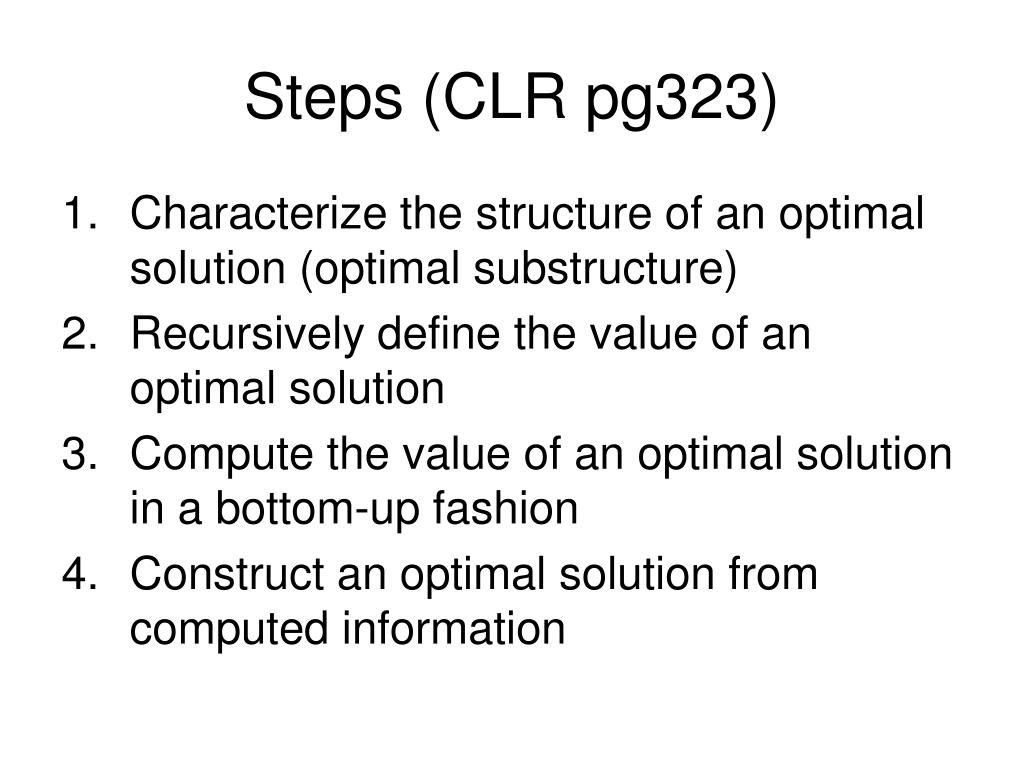 Steps (CLR pg323)

1. Characterize the structure of an optimal solution (optimal substructure)
2. Recursively define the value of an optimal solution
3. Compute the value of an optimal solution in a bottom-up fashion
4. Construct an optimal solution from computed information